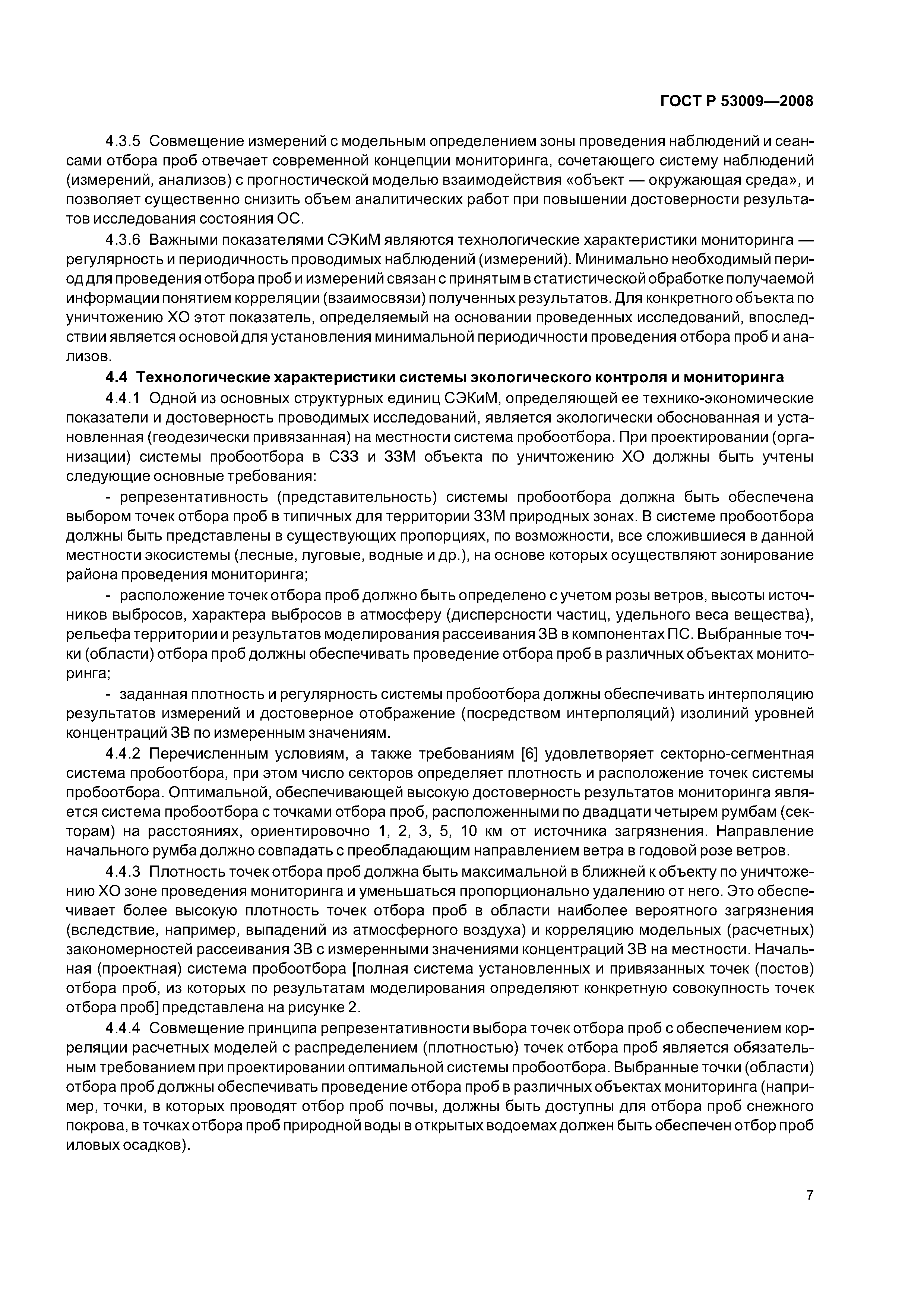 ГОСТ Р 53009—2008

4.3.5 Совмещение измерений с модельным определением зоны проведения наблюдений и сеансами отбора проб отвечает современной концепции мониторинга, сочетающего систему наблюдений (измерений, анализов) с прогностической моделью взаимодействия «объект — окружающая среда», и позволяет существенно снизить объем аналитических работ при повышении достоверности результатов исследования состояния ОС.

4.3.6 Важными показателями СЭКиМ являются технологические характеристики мониторинга — регулярность и периодичность проводимых наблюдений (измерений). Минимально необходимый период для проведения отбора проб и измерений связан с принятым в статистической обработке получаемой информации понятием корреляции (взаимосвязи) полученных результатов. Для конкретного объекта по уничтожению ХО этот показатель, определяемый на основании проведенных исследований, впоследствии является основой для установления минимальной периодичности проведения отбора проб и анализов.

4.4 Технологические характеристики системы экологического контроля и мониторинга

4.4.1 Одной из основных структурных единиц СЭКиМ, определяющей ее технико-экономические показатели и достоверность проводимых исследований, является экологически обоснованная и установленная (геодезически привязанная) на местности система пробоотбора. При проектировании (организации) системы пробоотбора в СЗЗ и ЗЗМ объекта по уничтожению ХО должны быть учтены следующие основные требования:

- репрезентативность (представительность) системы пробоотбора должна быть обеспечена выбором точек отбора проб в типичных для территории ЗЗМ природных зонах. В системе пробоотбора должны быть представлены в существующих пропорциях, по возможности, все сложившиеся в данной местности экосистемы (лесные, луговые, водные и др.), на основе которых осуществляют зонирование района проведения мониторинга;

- расположение точек отбора проб должно быть определено с учетом розы ветров, высоты источников выбросов, характера выбросов в атмосферу (дисперсности частиц, удельного веса вещества), рельефа территории и результатов моделирования рассеивания ЗВ в компонентах ПС. Выбранные точки (области) отбора проб должны обеспечивать проведение отбора проб в различных объектах мониторинга;

- заданная плотность и регулярность системы пробоотбора должны обеспечивать интерполяцию результатов измерений и достоверное отображение (посредством интерполяций) изолиний уровней концентраций ЗВ по измеренным значениям.

4.4.2 Перечисленным условиям, а также требованиям [6] удовлетворяет секторно-сегментная система пробоотбора, при этом число секторов определяет плотность и расположение точек системы пробоотбора. Оптимальной, обеспечивающей высокую достоверность результатов мониторинга является система пробоотбора с точками отбора проб, расположенными по двадцати четырем румбам (секторам) на расстояниях, ориентировочно 1, 2, 3, 5, 10 км от источника загрязнения. Направление начального румба должно совпадать с преобладающим направлением ветра в годовой розе ветров.

4.4.3 Плотность точек отбора проб должна быть максимальной в ближней к объекту по уничтожению ХО зоне проведения мониторинга и уменьшаться пропорционально удалению от него. Это обеспечивает более высокую плотность точек отбора проб в области наиболее вероятного загрязнения (вследствие, например, выпадений из атмосферного воздуха) и корреляцию модельных (расчетных) закономерностей рассеивания ЗВ с измеренными значениями концентраций ЗВ на местности. Начальная (проектная) система пробоотбора [полная система установленных и привязанных точек (постов) отбора проб, из которых по результатам моделирования определяют конкретную совокупность точек отбора проб] представлена на рисунке 2.

4.4.4 Совмещение принципа репрезентативности выбора точек отбора проб с обеспечением корреляции расчетных моделей с распределением (плотностью) точек отбора проб является обязательным требованием при проектировании оптимальной системы пробоотбора. Выбранные точки (области) отбора проб должны обеспечивать проведение отбора проб в различных объектах мониторинга (например, точки, в которых проводят отбор проб почвы, должны быть доступны для отбора проб снежного покрова, в точках отбора проб природной воды в открытых водоемах должен быть обеспечен отбор проб иловых осадков).

7